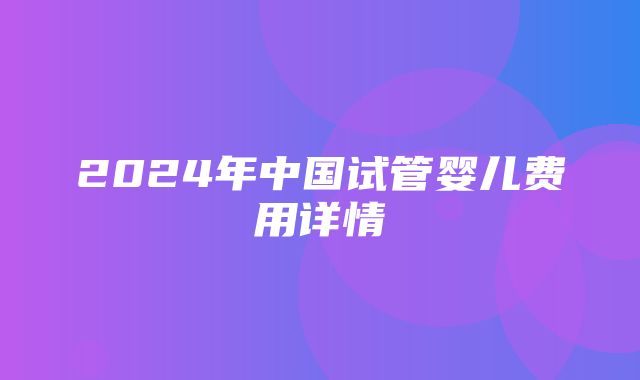 2024年中国试管婴儿费用详情